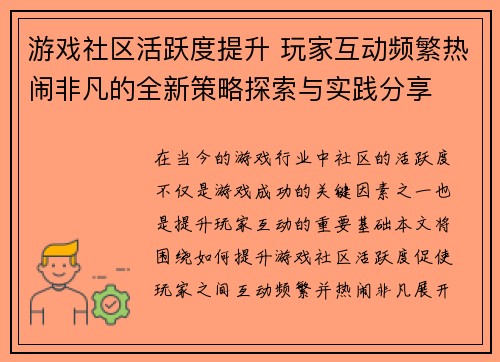 游戏社区活跃度提升 玩家互动频繁热闹非凡的全新策略探索与实践分享

在当今的游戏行业中社区的活跃度不仅是游戏成功的关键因素之一也是提升玩家互动的重要基础本文将围绕如何提升游戏社区活跃度促使玩家之间互动频繁并热闹非凡展开